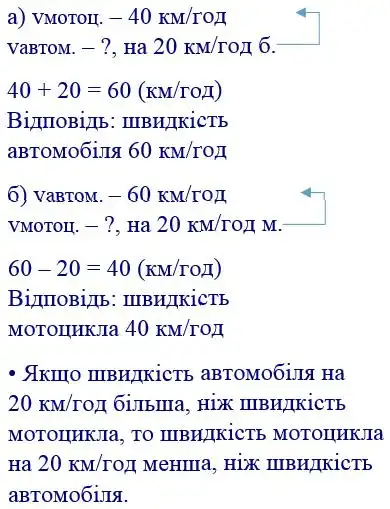 а) vмотоц. – 40 км/год
vавтом. – ?, на 20 км/год б.

40 + 20 = 60 (км/год)
Відповідь: швидкість автомобіля 60 км/год

б) vавтом. – 60 км/год
vмотоц. – ?, на 20 км/год м.

60 – 20 = 40 (км/год)
Відповідь: швидкість мотоцикла 40 км/год

• Якщо швидкість автомобіля на 20 км/год більша, ніж швидкість мотоцикла, то швидкість мотоцикла на 20 км/год менша, ніж швидкість автомобіля.